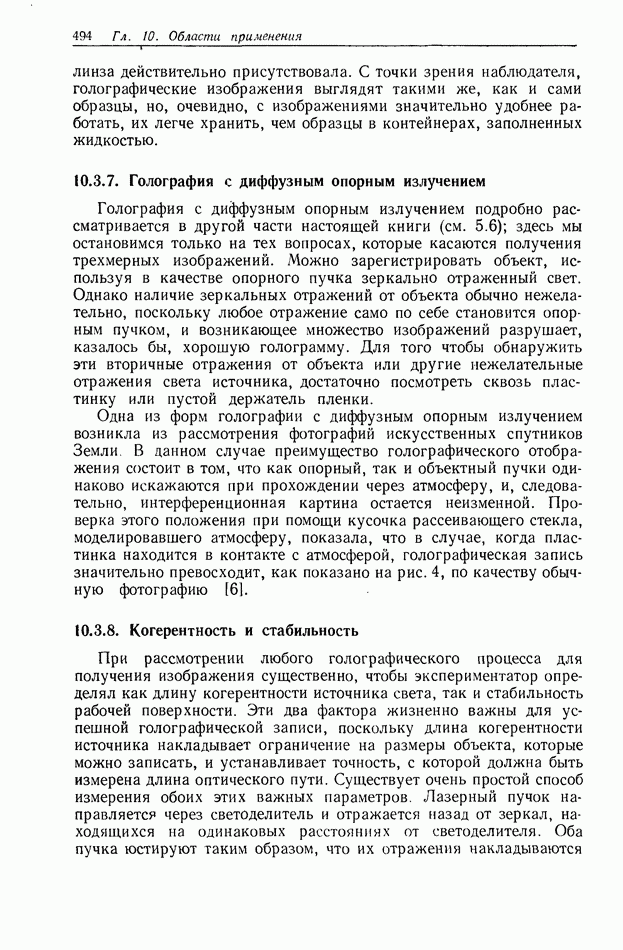 494 Гл. 10. Области применения

линза действительно присутствовала. С точки зрения наблюдателя, голографические изображения выглядят такими же, как и сами образцы, но, очевидно, с изображениями значительно удобнее работать, их легче хранить, чем образцы в контейнерах, заполненных жидкостью.

10.3.7. Голография с диффузным опорным излучением

Голография с диффузным опорным излучением подробно рассматривается в другой части настоящей книги (см. 5.6); здесь мы остановимся только на тех вопросах, которые касаются получения трехмерных изображений. Можно зарегистрировать объект, используя в качестве опорного пучка зеркально отраженный свет. Однако наличие зеркальных отражений от объекта обычно нежелательно, поскольку любое отражение само по себе становится опорным пучком, и возникающее множество изображений разрушает, казалось бы, хорошую голограмму. Для того чтобы обнаружить эти вторичные отражения от объекта или другие нежелательные отражения света источника, достаточно посмотреть сквозь пластинку или пустой держатель пленки.

Одна из форм голографии с диффузным опорным излучением возникла из рассмотрения фотографий искусственных спутников Земли. В данном случае преимущество голографического отображения состоит в том, что как опорный, так и объектный пучки одинаково искажаются при прохождении через атмосферу, и, следовательно, интерференционная картина остается неизменной. Проверка этого положения при помощи кусочка рассеивающего стекла, моделировавшего атмосферу, показала, что в случае, когда пластинка находится в контакте с атмосферой, голографическая запись значительно превосходит, как показано на рис. 4, по качеству обычную фотографию [6].

10.3.8. Когерентность и стабильность

При рассмотрении любого голографического процесса для получения изображения существенно, чтобы экспериментатор определял как длину когерентности источника света, так и стабильность рабочей поверхности. Эти два фактора жизненно важны для успешной голографической записи, поскольку длина когерентности источника накладывает ограничение на размеры объекта, которые можно записать, и устанавливает точность, с которой должна быть измерена длина оптического пути. Существует очень простой способ измерения обоих этих важных параметров. Лазерный пучок направляется через светоделитель и отражается назад от зеркал, находящихся на одинаковых расстояниях от светоделителя. Оба пучка юстируют таким образом, что их отражения накладываются